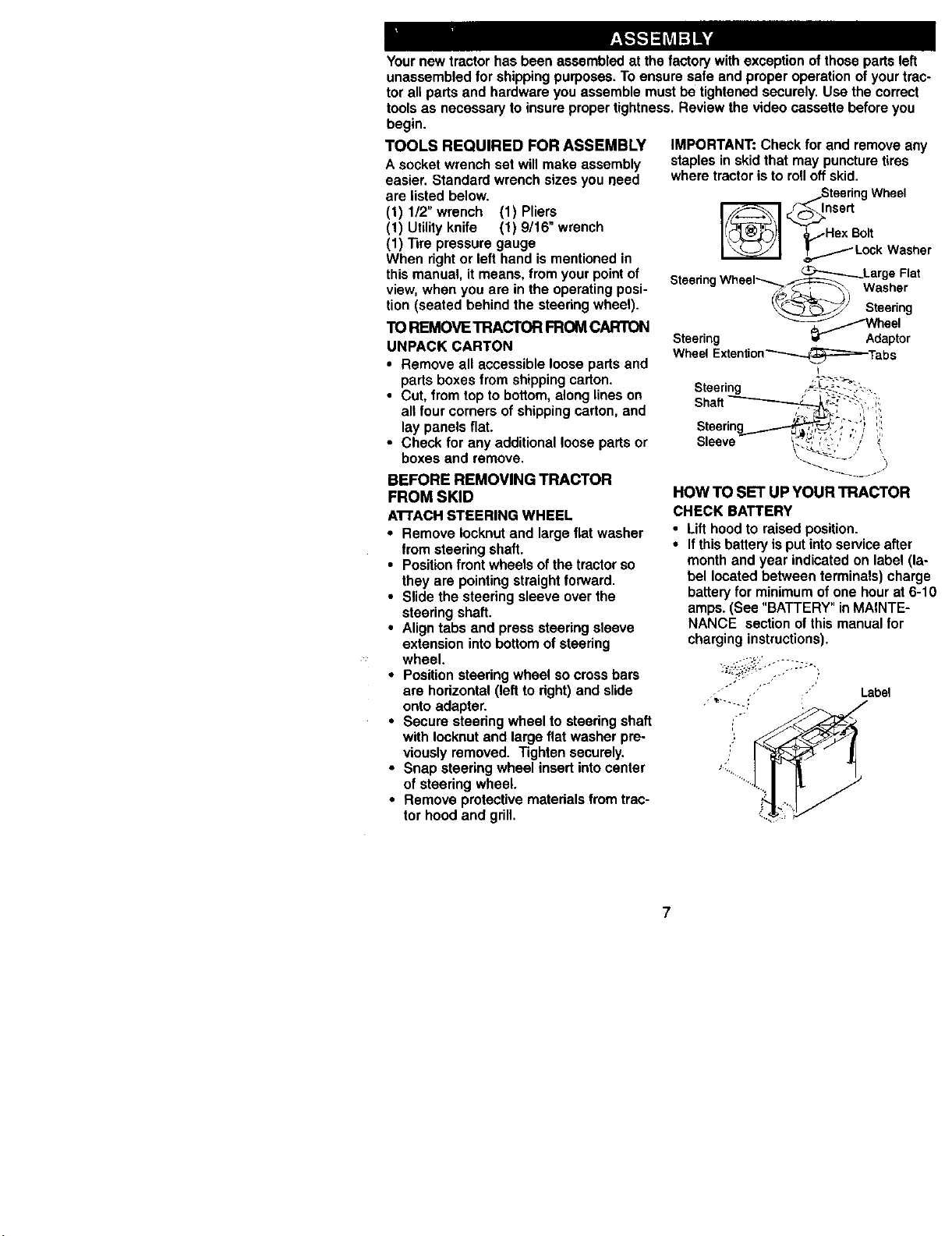 ASSEMBLY

Your new tractor has been assembled at the factory with exception of those parts left unassembled for shipping purposes. To ensure safe and proper operation of your tractor all parts and hardware you assemble must be tightened securely. Use the correct tools as necessary to insure proper tightness. Review the video cassette before you begin.

TOOLS REQUIRED FOR ASSEMBLY

A socket wrench set will make assembly easier. Standard wrench sizes you need are listed below.
(1) 1/2" wrench (1) Pliers
(1) Utility knife (1) 9/16" wrench
(1) Tire pressure gauge
When right or left hand is mentioned in this manual, it means, from your point of view, when you are in the operating position (seated behind the steering wheel).

TO REMOVE TRACTOR FROM CARTON

UNPACK CARTON

• Remove all accessible loose parts and parts boxes from shipping carton.
• Cut, from top to bottom, along lines on all four corners of shipping carton, and lay panels flat.
• Check for any additional loose parts or boxes and remove.

BEFORE REMOVING TRACTOR FROM SKID

ATTACH STEERING WHEEL

• Remove locknut and large flat washer from steering shaft.
• Position front wheels of the tractor so they are pointing straight forward.
• Slide the steering sleeve over the steering shaft.
• Align tabs and press steering sleeve extension into bottom of steering wheel.
• Position steering wheel so cross bars are horizontal (left to right) and slide onto adapter.
• Secure steering wheel to steering shaft with locknut and large flat washer previously removed. Tighten securely.
• Snap steering wheel insert into center of steering wheel.
• Remove protective materials from tractor hood and grill.

IMPORTANT: Check for and remove any staples in skid that may puncture tires where tractor is to roll off skid.

Steering Wheel Insert
Hex Bolt
Lock Washer
Large Flat Washer
Steering Wheel
Steering Wheel Adaptor
Steering Wheel Extention
Tabs
Steering Shaft
Steering Sleeve

HOW TO SET UP YOUR TRACTOR

CHECK BATTERY

• Lift hood to raised position.
• If this battery is put into service after month and year indicated on label (label located between terminals) charge battery for minimum of one hour at 6-10 amps. (See "BATTERY" in MAINTENANCE section of this manual for charging instructions).

Label

7